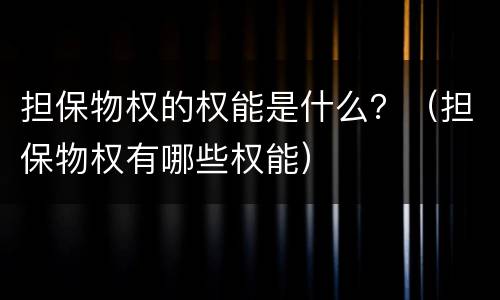 担保物权的权能是什么？（担保物权有哪些权能）